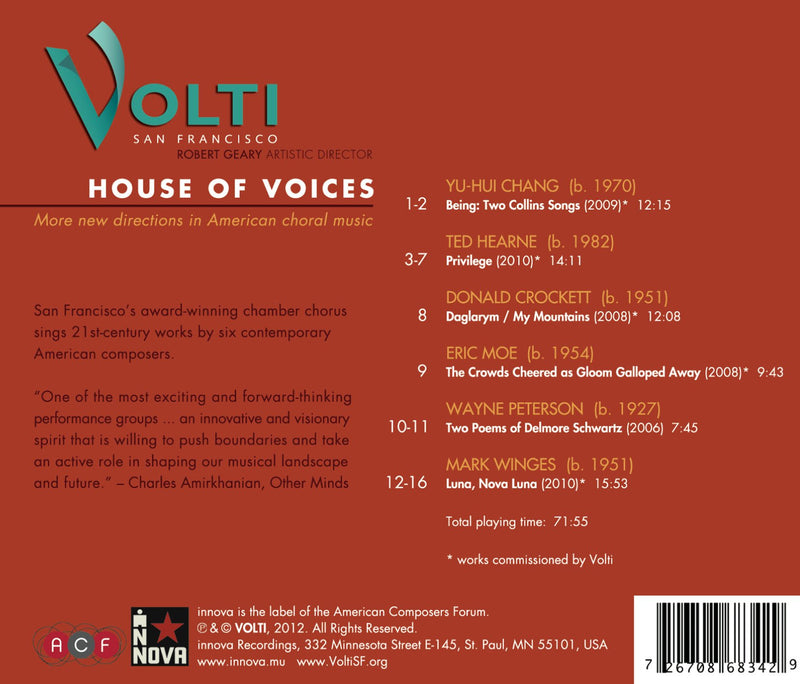 VOLTI
SAN FRANCISCO
ROBERT GEARY ARTISTIC DIRECTOR

HOUSE OF VOICES
More new directions in American choral music

San Francisco's award-winning chamber chorus sings 21st-century works by six contemporary American composers.

"One of the most exciting and forward-thinking performance groups ... an innovative and visionary spirit that is willing to push boundaries and take an active role in shaping our musical landscape and future." – Charles Amirkhanian, Other Minds

YU-HUI CHANG (b. 1970)
1-2 Being: Two Collins Songs (2009)* 12:15

TED HEARNE (b. 1982)
3-7 Privilege (2010)* 14:11

DONALD CROCKETT (b. 1951)
8 Daglarym / My Mountains (2008)* 12:08

ERIC MOE (b. 1954)
9 The Crowds Cheered as Gloom Galloped Away (2008)* 9:43

WAYNE PETERSON (b. 1927)
10-11 Two Poems of Delmore Schwartz (2006) 7:45

MARK WINGES (b. 1951)
12-16 Luna, Nova Luna (2010)* 15:53

Total playing time: 71:55

* works commissioned by Volti

ACF
INNOVA
innova is the label of the American Composers Forum.
℗ & © VOLTI, 2012. All Rights Reserved.
innova Recordings, 332 Minnesota Street E-145, St. Paul, MN 55101, USA
www.innova.mu www.VoltiSF.org

7 26708 68342 9